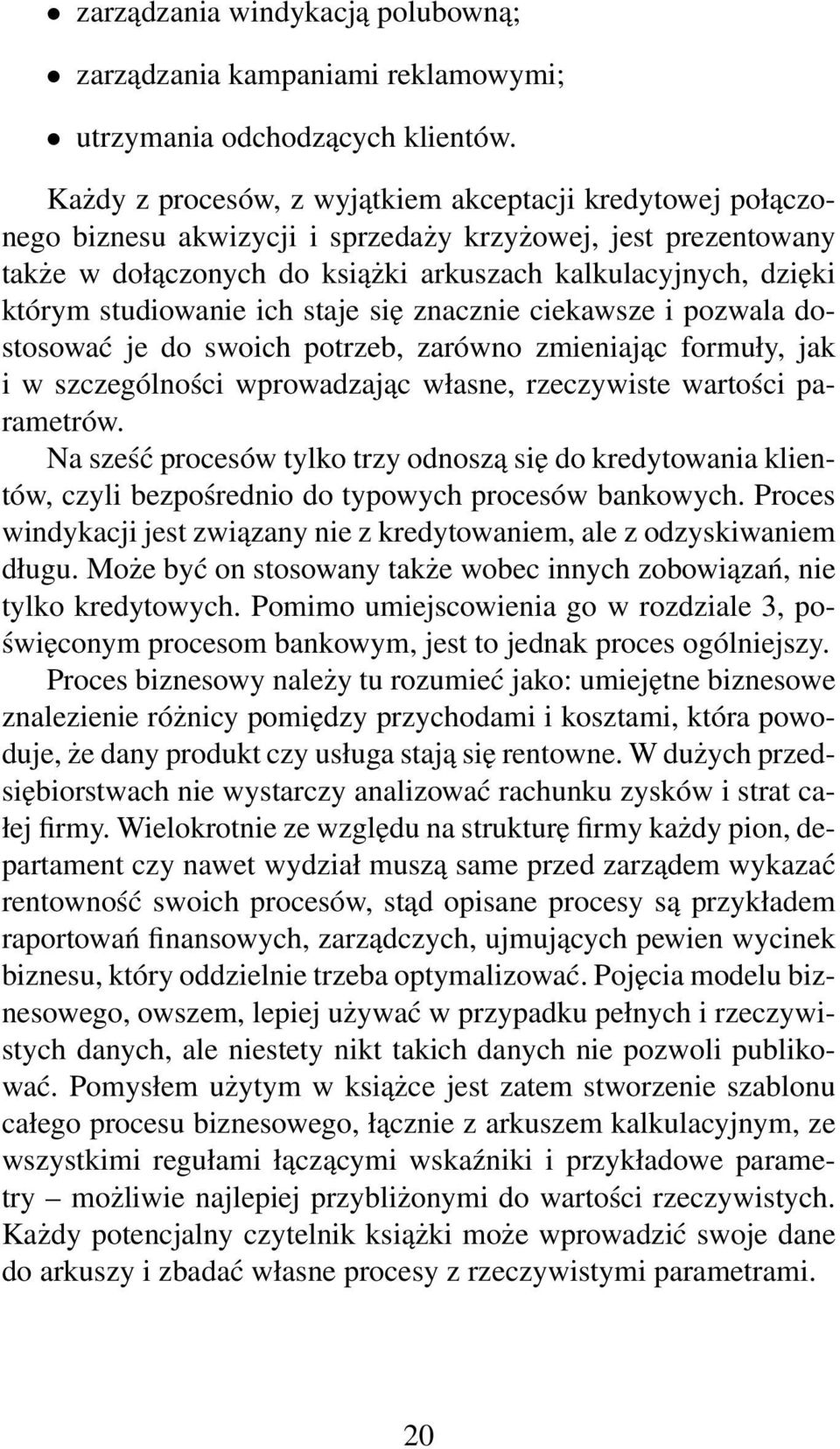 • zarządzania windykacją polubowną;

• zarządzania kampaniami reklamowymi;

• utrzymania odchodzących klientów.

Każdy z procesów, z wyjątkiem akceptacji kredytowej połączonego biznesu akwizycji i sprzedaży krzyżowej, jest prezentowany także w dołączonych do książki arkuszach kalkulacyjnych, dzięki którym studiowanie ich staje się znacznie ciekawsze i pozwala dostosować je do swoich potrzeb, zarówno zmieniając formuły, jak i w szczególności wprowadzając własne, rzeczywiste wartości parametrów.

Na sześć procesów tylko trzy odnoszą się do kredytowania klientów, czyli bezpośrednio do typowych procesów bankowych. Proces windykacji jest związany nie z kredytowaniem, ale z odzyskiwaniem długu. Może być on stosowany także wobec innych zobowiązań, nie tylko kredytowych. Pomimo umiejscowienia go w rozdziale 3, poświęconym procesom bankowym, jest to jednak proces ogólniejszy.

Proces biznesowy należy tu rozumieć jako: umiejętne biznesowe znalezienie różnicy pomiędzy przychodami i kosztami, która powoduje, że dany produkt czy usługa stają się rentowne. W dużych przedsiębiorstwach nie wystarczy analizować rachunku zysków i strat całej firmy. Wielokrotnie ze względu na strukturę firmy każdy pion, departament czy nawet wydział muszą same przed zarządem wykazać rentowność swoich procesów, stąd opisane procesy są przykładem raportowań finansowych, zarządczych, ujmujących pewien wycinek biznesu, który oddzielnie trzeba optymalizować. Pojęcia modelu biznesowego, owszem, lepiej używać w przypadku pełnych i rzeczywistych danych, ale niestety nikt takich danych nie pozwoli publikować. Pomysłem użytym w książce jest zatem stworzenie szablonu całego procesu biznesowego, łącznie z arkuszem kalkulacyjnym, ze wszystkimi regułami łączącymi wskaźniki i przykładowe parametry – możliwie najlepiej przybliżonymi do wartości rzeczywistych. Każdy potencjalny czytelnik książki może wprowadzić swoje dane do arkuszy i zbadać własne procesy z rzeczywistymi parametrami.

20